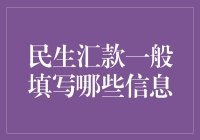 民生汇款一般填写哪些信息